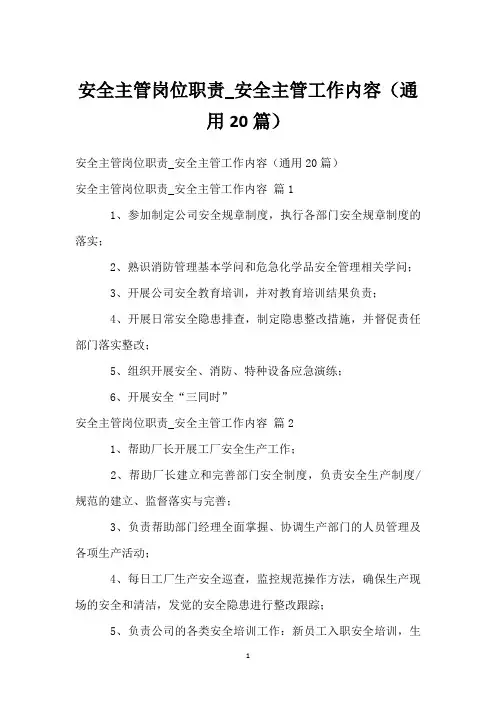 安全主管岗位职责_安全主管工作内容（通用20篇）

安全主管岗位职责_安全主管工作内容（通用20篇）

安全主管岗位职责_安全主管工作内容 篇1

1、参加制定公司安全规章制度，执行各部门安全规章制度的落实；

2、熟识消防管理基本学问和危急化学品安全管理相关学问；

3、开展公司安全教育培训，并对教育培训结果负责；

4、开展日常安全隐患排查，制定隐患整改措施，并督促责任部门落实整改；

5、组织开展安全、消防、特种设备应急演练；

6、开展安全“三同时”

安全主管岗位职责_安全主管工作内容 篇2

1、帮助厂长开展工厂安全生产工作；

2、帮助厂长建立和完善部门安全制度，负责安全生产制度/规范的建立、监督落实与完善；

3、负责帮助部门经理全面掌握、协调生产部门的人员管理及各项生产活动；

4、每日工厂生产安全巡查，监控规范操作方法，确保生产现场的安全和清洁，发觉的安全隐患进行整改跟踪；

5、负责公司的各类安全培训工作：新员工入职安全培训，生

1